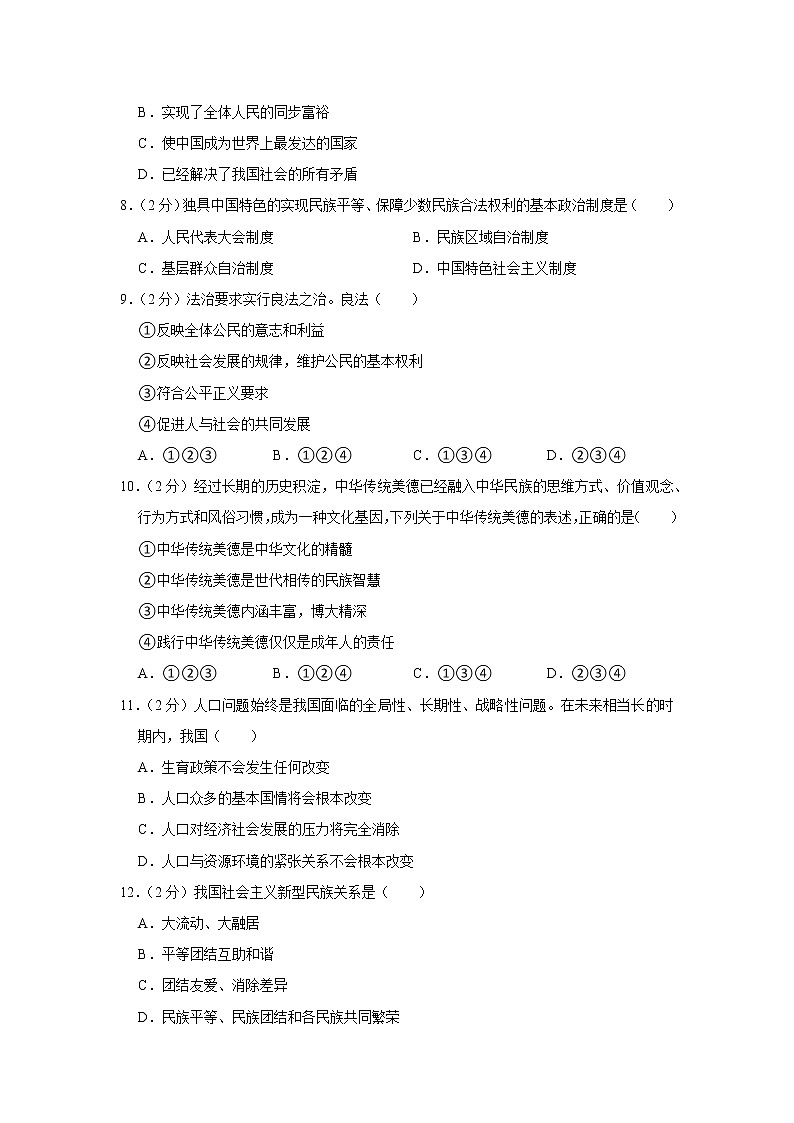 B．实现了全体人民的同步富裕

C．使中国成为世界上最发达的国家

D．已经解决了我国社会的所有矛盾

8．（2分）独具中国特色的实现民族平等、保障少数民族合法权利的基本政治制度是（　　）

A．人民代表大会制度　　B．民族区域自治制度

C．基层群众自治制度　　D．中国特色社会主义制度

9．（2分）法治要求实行良法之治。良法（　　）

①反映全体公民的意志和利益

②反映社会发展的规律，维护公民的基本权利

③符合公平正义要求

④促进人与社会的共同发展

A．①②③　　B．①②④　　C．①③④　　D．②③④

10．（2分）经过长期的历史积淀，中华传统美德已经融入中华民族的思维方式、价值观念、行为方式和风俗习惯，成为一种文化基因，下列关于中华传统美德的表述，正确的是（　　）

①中华传统美德是中华文化的精髓

②中华传统美德是世代相传的民族智慧

③中华传统美德内涵丰富，博大精深

④践行中华传统美德仅仅是成年人的责任

A．①②③　　B．①②④　　C．①③④　　D．②③④

11．（2分）人口问题始终是我国面临的全局性、长期性、战略性问题。在未来相当长的时期内，我国（　　）

A．生育政策不会发生任何改变

B．人口众多的基本国情将会根本改变

C．人口对经济社会发展的压力将完全消除

D．人口与资源环境的紧张关系不会根本改变

12．（2分）我国社会主义新型民族关系是（　　）

A．大流动、大融居

B．平等团结互助和谐

C．团结友爱、消除差异

D．民族平等、民族团结和各民族共同繁荣